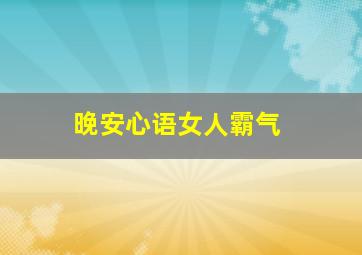 晚安心语女人霸气